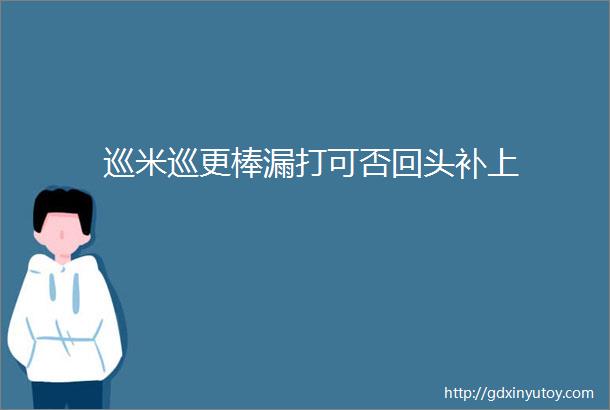 巡米巡更棒漏打可否回头补上

http://gdxinyutoy.com